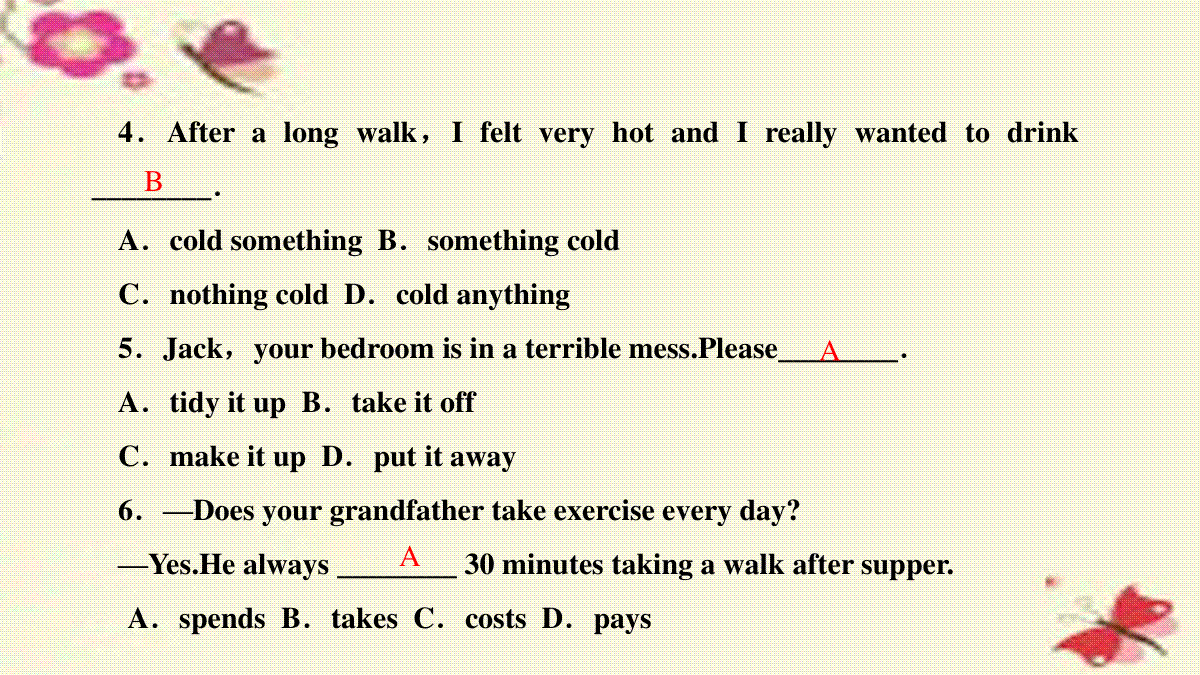 4．After a long walk，I felt very hot and I really wanted to drink ____B____.

A．cold something B．something cold

C．nothing cold D．cold anything

5．Jack，your bedroom is in a terrible mess.Please____A____.

A．tidy it up B．take it off

C．make it up D．put it away

6．—Does your grandfather take exercise every day?

—Yes.He always ____A____ 30 minutes taking a walk after supper.

A．spends B．takes C．costs D．pays